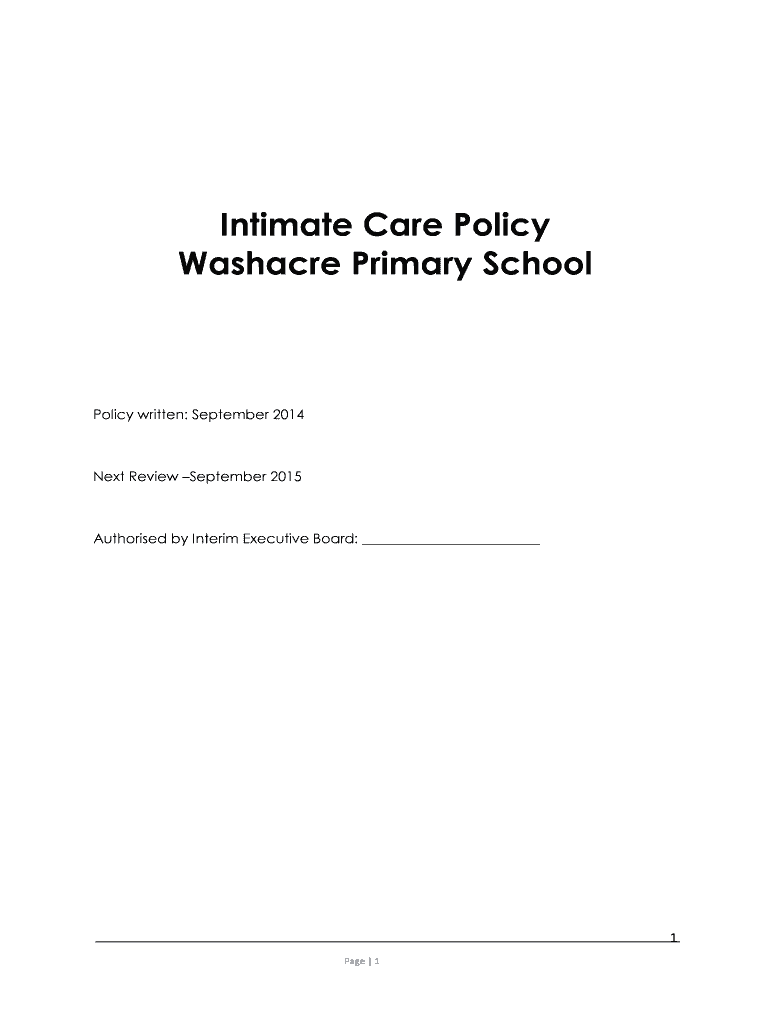 Intimate Care Policy
Washacre Primary School

Policy written: September 2014

Next Review –September 2015

Authorised by Interim Executive Board: ________________________

1

Page | 1